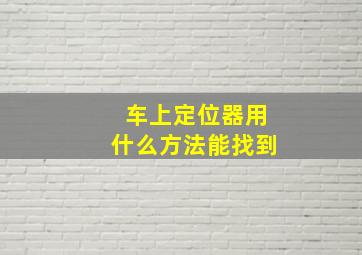 车上定位器用
什么方法能找到